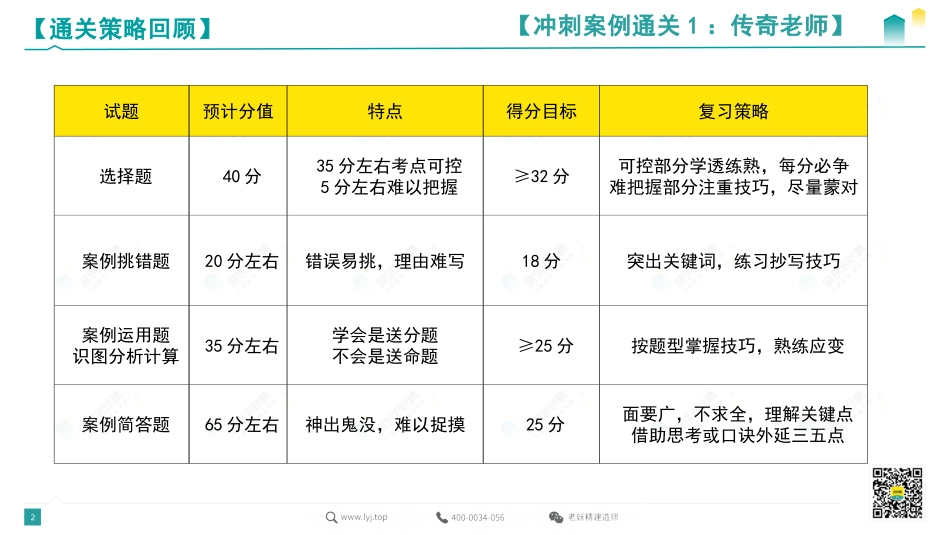 【通关策略回顾】

【冲刺案例通关 1：传奇老师】

| 试题 | 预计分值 | 特点 | 得分目标 | 复习策略 |
|---|---|---|---|---|
| 选择题 | 40 分 | 35 分左右考点可控 5 分左右难以把握 | ≥32 分 | 可控部分学透练熟，每分必争 难把握部分注重技巧，尽量蒙对 |
| 案例挑错题 | 20 分左右 | 错误易挑，理由难写 | 18 分 | 突出关键词，练习抄写技巧 |
| 案例运用题 识图分析计算 | 35 分左右 | 学会是送分题 不会是送命题 | ≥25 分 | 按题型掌握技巧，熟练应变 |
| 案例简答题 | 65 分左右 | 神出鬼没，难以捉摸 | 25 分 | 面要广，不求全，理解关键点 借助思考或口诀外延三五点 |

2

www.lyj.top

400-0034-056

老妖精建造师